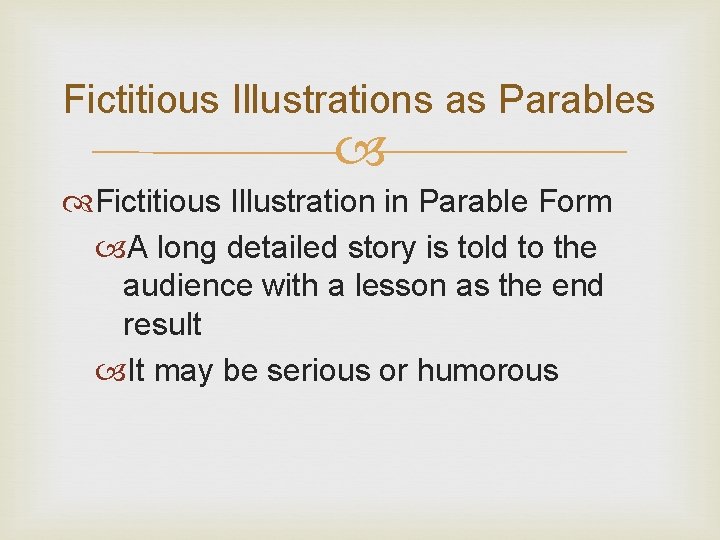 Fictitious Illustrations as Parables

Fictitious Illustration in Parable Form

A long detailed story is told to the audience with a lesson as the end result

It may be serious or humorous